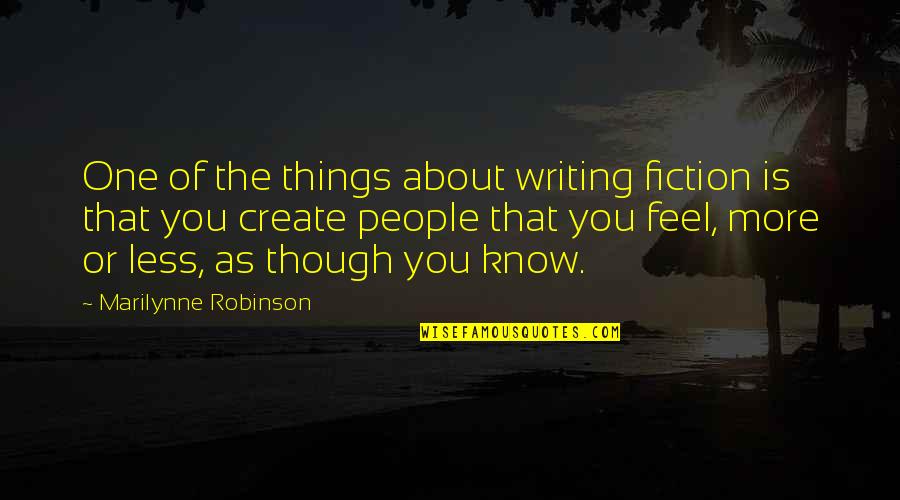 One of the things about writing fiction is that you create people that you feel, more or less, as though you know.

~ Marilynne Robinson

WISEFAMOUSQUOTES.COM